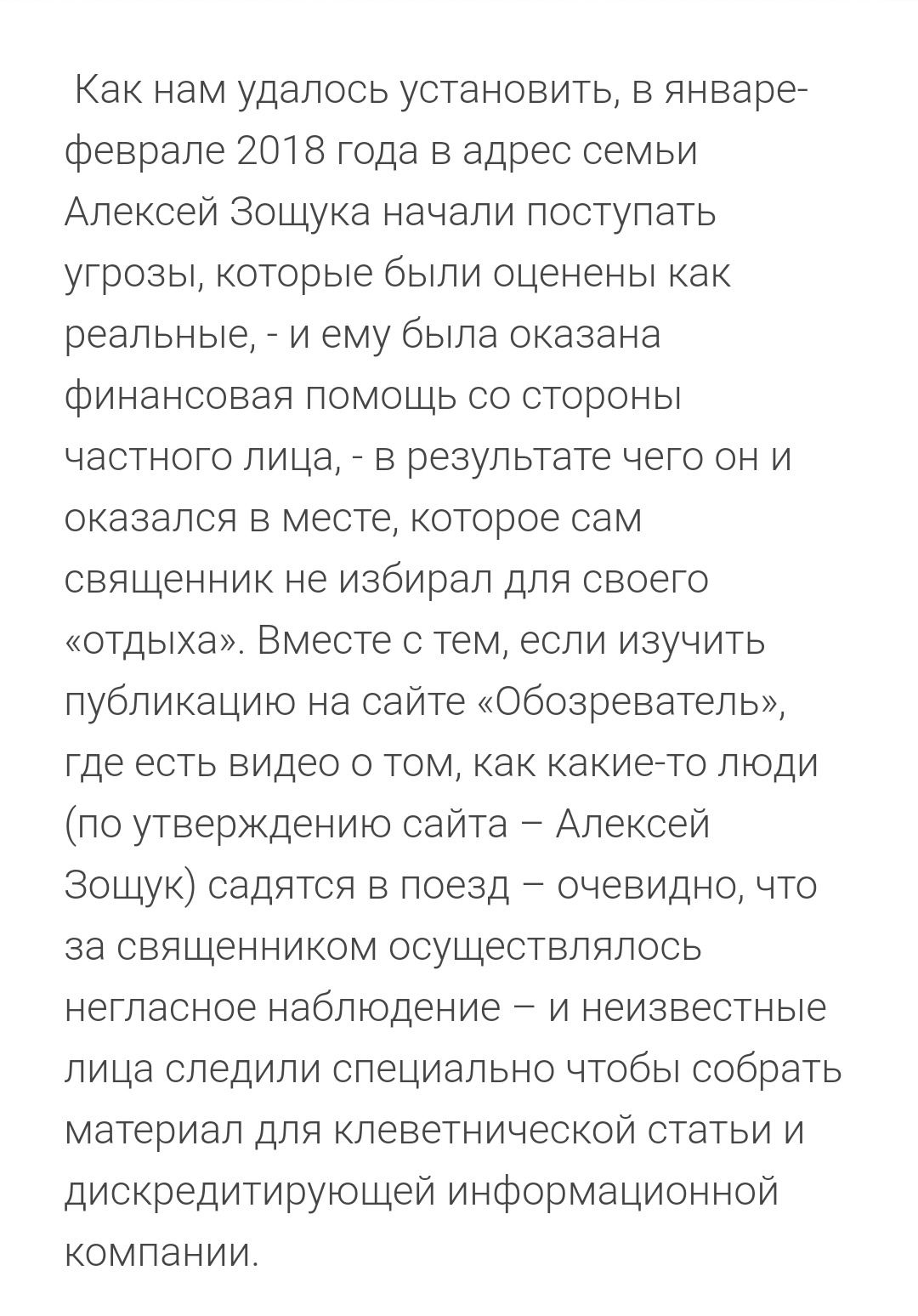 Как нам удалось установить, в январе-феврале 2018 года в адрес семьи Алексей Зощука начали поступать угрозы, которые были оценены как реальные, - и ему была оказана финансовая помощь со стороны частного лица, - в результате чего он и оказался в месте, которое сам священник не избирал для своего «отдыха». Вместе с тем, если изучить публикацию на сайте «Обозреватель», где есть видео о том, как какие-то люди (по утверждению сайта – Алексей Зощук) садятся в поезд – очевидно, что за священником осуществлялось негласное наблюдение – и неизвестные лица следили специально чтобы собрать материал для клеветнической статьи и дискредитирующей информационной компании.